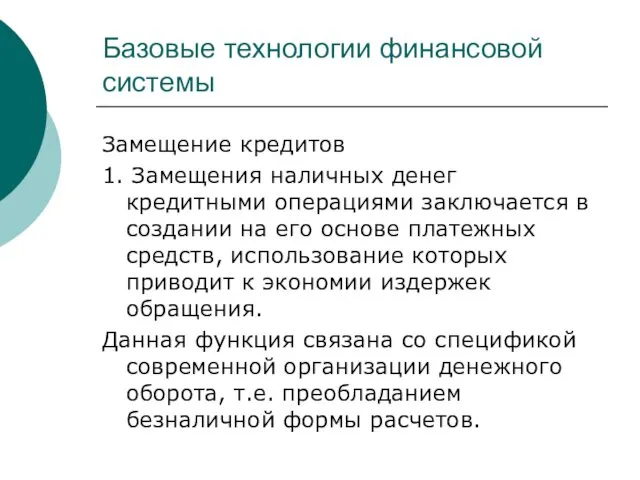 Базовые технологии финансовой системы

Замещение кредитов

1. Замещения наличных денег кредитными операциями заключается в создании на его основе платежных средств, использование которых приводит к экономии издержек обращения.

Данная функция связана со спецификой современной организации денежного оборота, т.е. преобладанием безналичной формы расчетов.